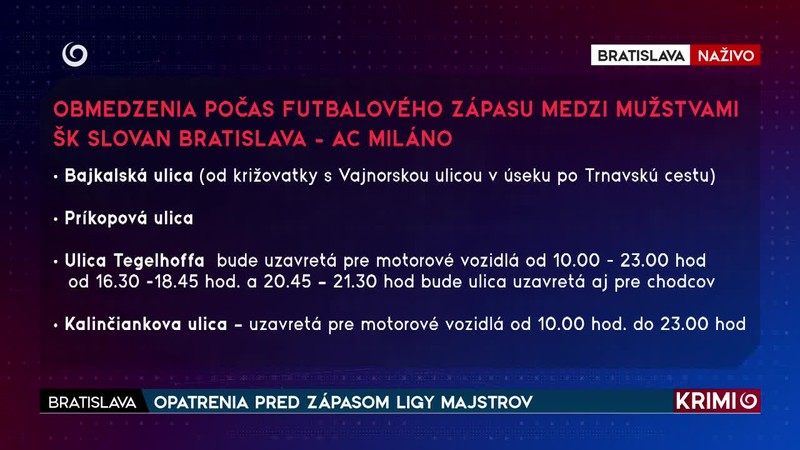 BRATISLAVA NAŽIVO

OBMEDZENIA POČAS FUTBALOVÉHO ZÁPASU MEDZI MUŽSTVAMI ŠK SLOVAN BRATISLAVA - AC MILÁNO

• Bajkalská ulica (od križovatky s Vajnorskou ulicou v úseku po Trnavskú cestu)

• Príkopová ulica

• Ulica Tegelhoffa bude uzavretá pre motorové vozidlá od 10.00 - 23.00 hod od 16.30 -18.45 hod. a 20.45 - 21.30 hod bude ulica uzavretá aj pre chodcov

• Kalinčiankova ulica - uzavretá pre motorové vozidlá od 10.00 hod. do 23.00 hod

BRATISLAVA OPATRENIA PRED ZÁPASOM LIGY MAJSTROV

KRIMI